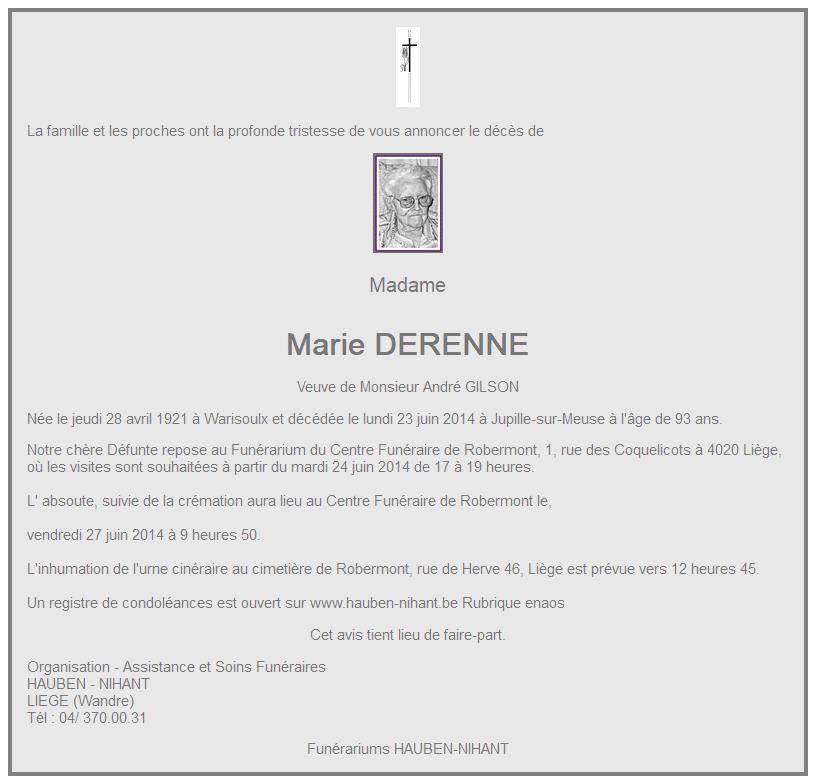 La famille et les proches ont la profonde tristesse de vous annoncer le décès de

Madame

Marie DERENNE

Veuve de Monsieur André GILSON

Née le jeudi 28 avril 1921 à Warisoulx et décédée le lundi 23 juin 2014 à Jupille-sur-Meuse à l'âge de 93 ans.

Notre chère Défunte repose au Funérarium du Centre Funéraire de Robermont, 1, rue des Coquelicots à 4020 Liège, où les visites sont souhaitées à partir du mardi 24 juin 2014 de 17 à 19 heures.

L' absoute, suivie de la crémation aura lieu au Centre Funéraire de Robermont le,

vendredi 27 juin 2014 à 9 heures 50.

L'inhumation de l'urne cinéraire au cimetière de Robermont, rue de Herve 46, Liège est prévue vers 12 heures 45.

Un registre de condoléances est ouvert sur www.hauben-nihant.be Rubrique enaos

Cet avis tient lieu de faire-part.

Organisation - Assistance et Soins Funéraires
HAUBEN - NIHANT
LIEGE (Wandre)
Tél : 04/ 370.00.31

Funérariums HAUBEN-NIHANT